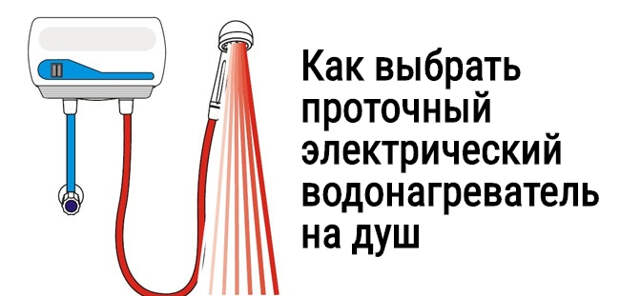 Как выбрать проточный электрический водонагреватель на душ